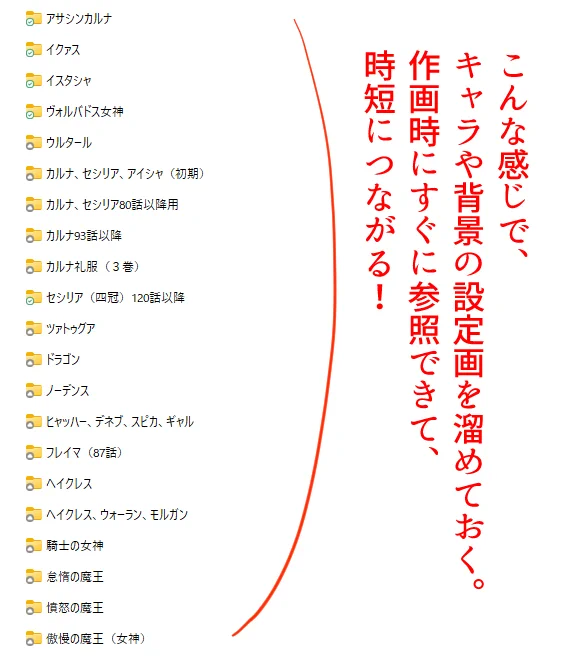 アサシンカルナ

イクァス

イスタシャ

ヴォルバドス女神

ウルタール

カルナ、セシリア、アイシャ（初期）

カルナ、セシリア80話以降用

カルナ93話以降

カルナ礼服（３巻）

セシリア（四冠）120話以降

ツァトゥグア

ドラゴン

ノーデンス

ヒャッハー、デネブ、スピカ、ギャル

フレイマ（87話）

ヘイクレス

ヘイクレス、ウォーラン、モルガン

騎士の女神

怠惰の魔王

憤怒の魔王

傲慢の魔王（女神）

こんな感じで、キャラや背景の設定画を溜めておく。作画時にすぐに参照できて、時短につながる！